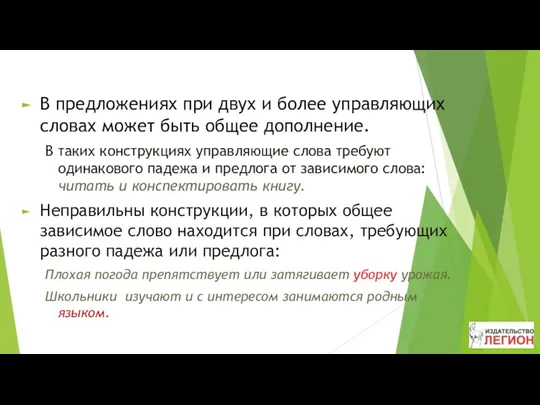 В предложениях при двух и более управляющих словах может быть общее дополнение.

В таких конструкциях управляющие слова требуют одинакового падежа и предлога от зависимого слова: читать и конспектировать книгу.

Неправильны конструкции, в которых общее зависимое слово находится при словах, требующих разного падежа или предлога:

Плохая погода препятствует или затягивает уборку урожая.

Школьники изучают и с интересом занимаются родным языком.

ИЗДАТЕЛЬСТВО ЛЕГИОН